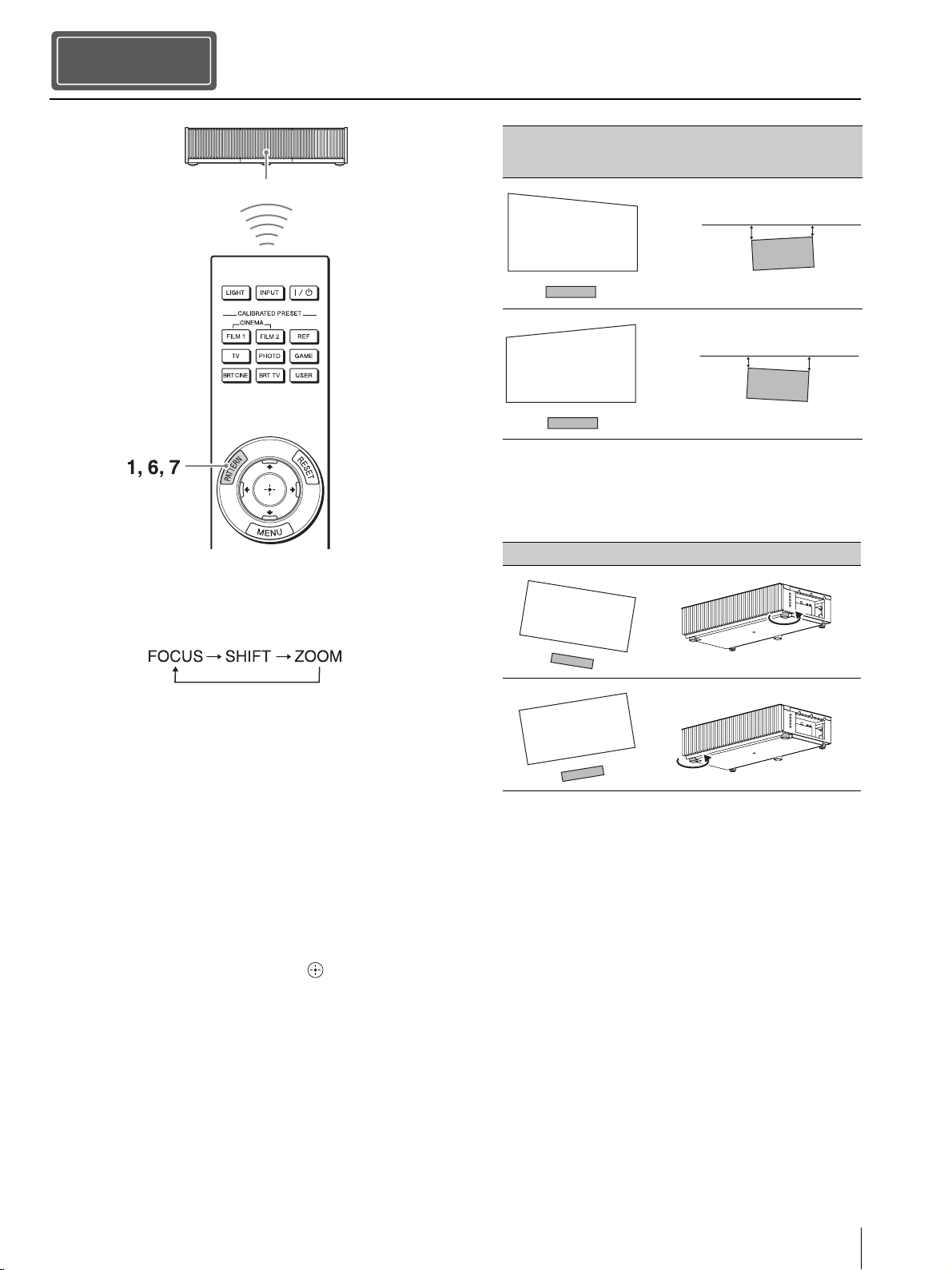 LIGHT
INPUT
I / ⏻
CALIBRATED PRESET
CINEMA
FILM 1
FILM 2
REF
TV
PHOTO
GAME
BRT CINE
BRT TV
USER
1, 6, 7
PATTERN
RESET
MENU

FOCUS → SHIFT → ZOOM